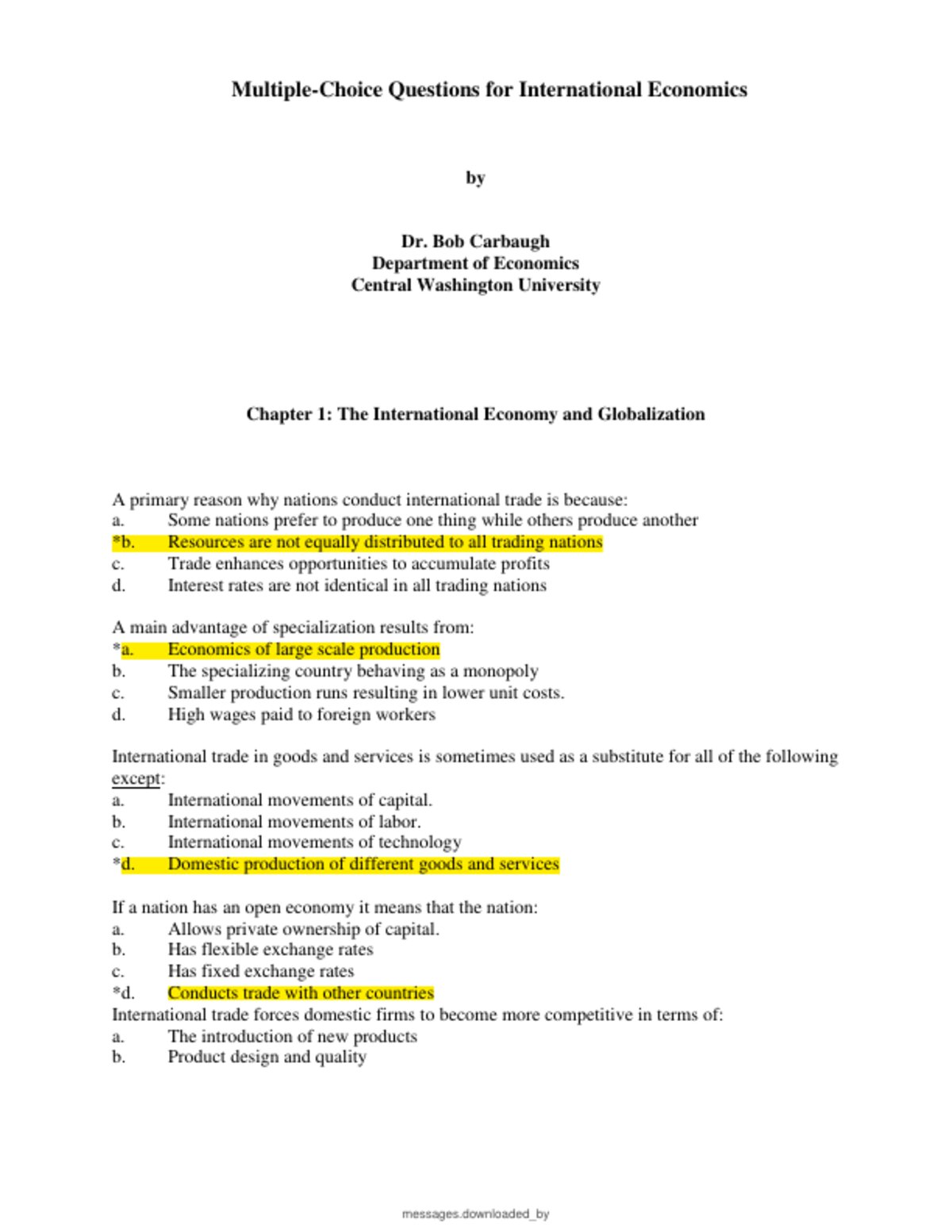 Multiple-Choice Questions for International Economics

by

Dr. Bob Carbaugh
Department of Economics
Central Washington University

Chapter 1: The International Economy and Globalization

A primary reason why nations conduct international trade is because:
a. Some nations prefer to produce one thing while others produce another
*b. Resources are not equally distributed to all trading nations
c. Trade enhances opportunities to accumulate profits
d. Interest rates are not identical in all trading nations

A main advantage of specialization results from:
*a. Economics of large scale production
b. The specializing country behaving as a monopoly
c. Smaller production runs resulting in lower unit costs.
d. High wages paid to foreign workers

International trade in goods and services is sometimes used as a substitute for all of the following except:
a. International movements of capital.
b. International movements of labor.
c. International movements of technology
*d. Domestic production of different goods and services

If a nation has an open economy it means that the nation:
a. Allows private ownership of capital.
b. Has flexible exchange rates
c. Has fixed exchange rates
*d. Conducts trade with other countries
International trade forces domestic firms to become more competitive in terms of:
a. The introduction of new products
b. Product design and quality

messages.downloaded_by